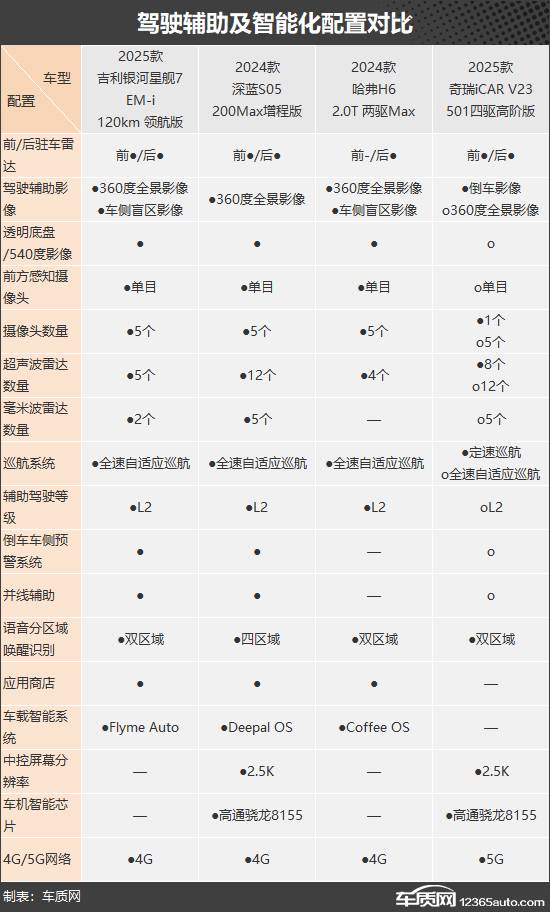 驾驶辅助及智能化配置对比

| 车型 配置 | 2025款 吉利银河星舰7 EM-i 120km 领航版 | 2024款 深蓝S05 200Max增程版 | 2024款 哈弗H6 2.0T 两驱Max | 2025款 奇瑞iCAR V23 501四驱高阶版 |
|---|---|---|---|---|
| 前/后驻车雷达 | 前●/后● | 前●/后● | 前-/后● | 前●/后● |
| 驾驶辅助影像 | ●360度全景影像 ●车侧盲区影像 | ●360度全景影像 | ●360度全景影像 ●车侧盲区影像 | ●倒车影像 o360度全景影像 |
| 透明底盘/540度影像 | ● | ● | ● | o |
| 前方感知摄像头 | ●单目 | ●单目 | ●单目 | o单目 |
| 摄像头数量 | ●5个 | ●5个 | ●5个 | ●1个 o5个 |
| 超声波雷达数量 | ●5个 | ●12个 | ●4个 | ●8个 o12个 |
| 毫米波雷达数量 | ●2个 | ●5个 | — | o5个 |
| 巡航系统 | ●全速自适应巡航 | ●全速自适应巡航 | ●全速自适应巡航 | ●定速巡航 o全速自适应巡航 |
| 辅助驾驶等级 | ●L2 | ●L2 | ●L2 | oL2 |
| 倒车车侧预警系统 | ● | ● | — | o |
| 并线辅助 | ● | ● | — | o |
| 语音分区域唤醒识别 | ●双区域 | ●四区域 | ●双区域 | ●双区域 |
| 应用商店 | ● | ● | ● | — |
| 车载智能系统 | ●Flyme Auto | ●Deepal OS | ●Coffee OS | — |
| 中控屏幕分辨率 | — | ●2.5K | — | ●2.5K |
| 车机智能芯片 | — | ●高通骁龙8155 | — | ●高通骁龙8155 |
| 4G/5G网络 | ●4G | ●4G | ●4G | ●5G |

制表：车质网
车质网 12365auto.com